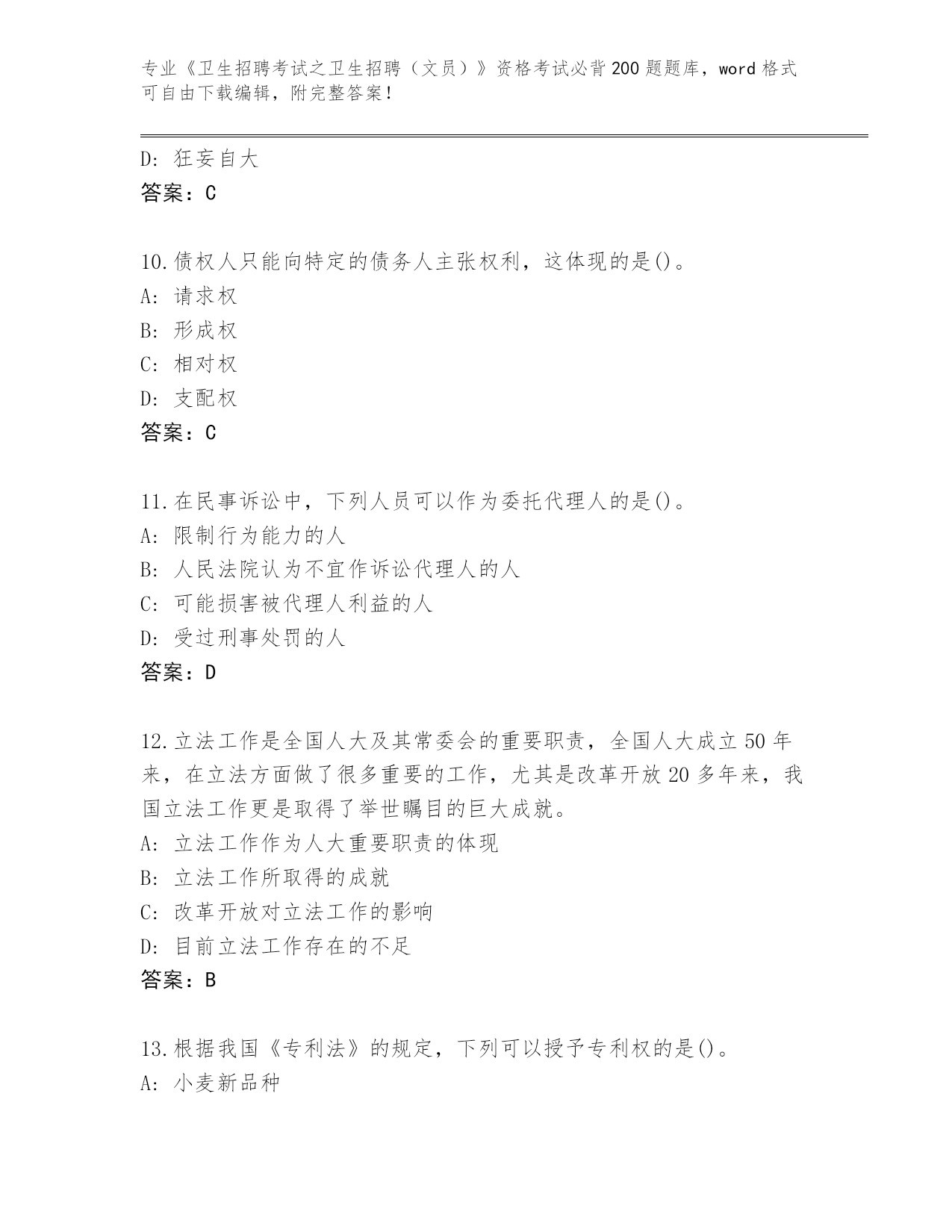 专业《卫生招聘考试之卫生招聘（文员）》资格考试必背200题题库，word格式可自由下载编辑，附完整答案！

D：狂妄自大
答案：C

10.债权人只能向特定的债务人主张权利，这体现的是()。
A：请求权
B：形成权
C：相对权
D：支配权
答案：C

11.在民事诉讼中，下列人员可以作为委托代理人的是()。
A：限制行为能力的人
B：人民法院认为不宜作诉讼代理人的人
C：可能损害被代理人利益的人
D：受过刑事处罚的人
答案：D

12.立法工作是全国人大及其常委会的重要职责，全国人大成立50年来，在立法方面做了很多重要的工作，尤其是改革开放20多年来，我国立法工作更是取得了举世瞩目的巨大成就。
A：立法工作作为人大重要职责的体现
B：立法工作所取得的成就
C：改革开放对立法工作的影响
D：目前立法工作存在的不足
答案：B

13.根据我国《专利法》的规定，下列可以授予专利权的是()。
A：小麦新品种